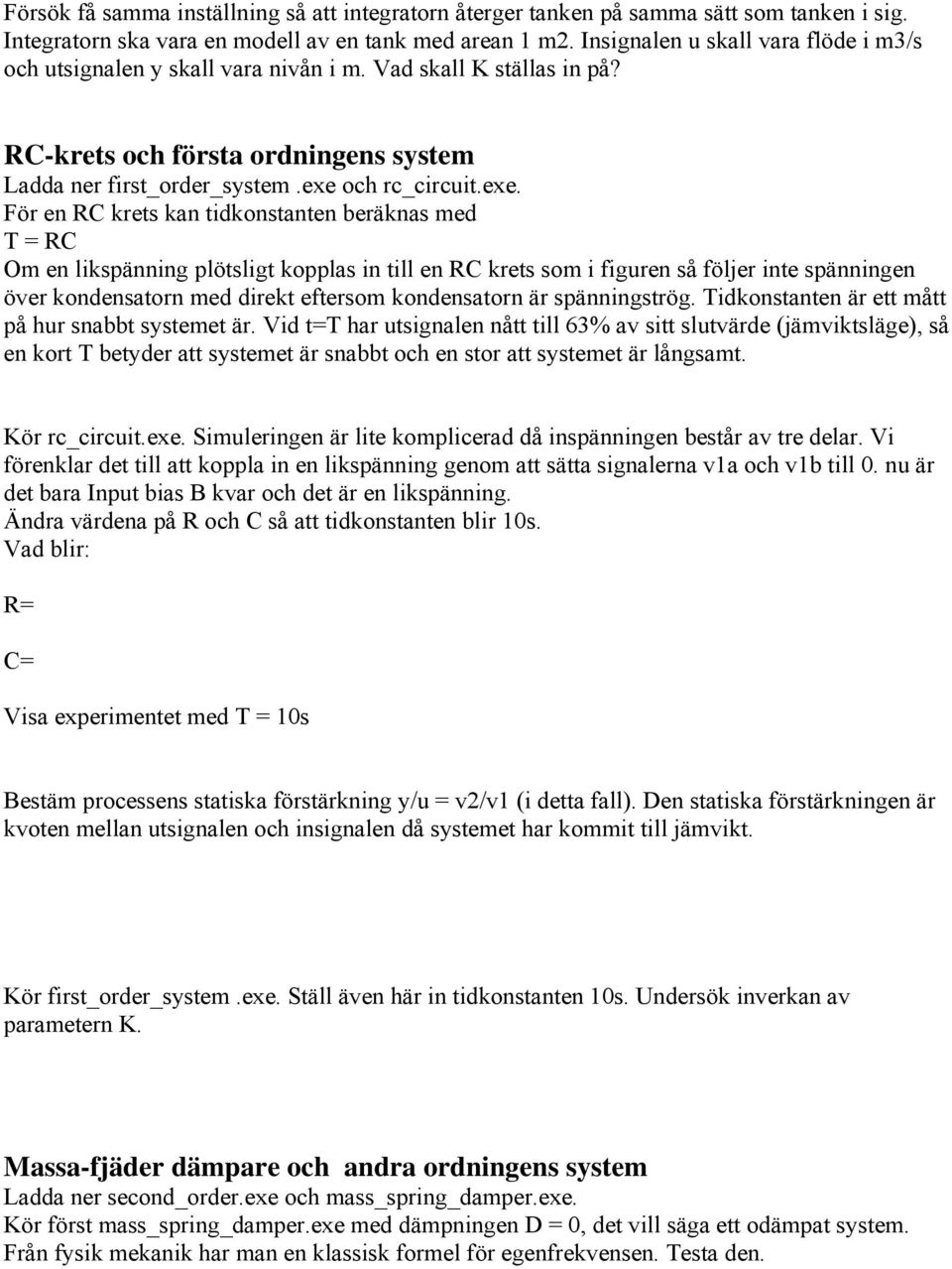 Försök få samma inställning så att integratorn återger tanken på samma sätt som tanken i sig. Integratorn ska vara en modell av en tank med arean 1 m2. Insignalen u skall vara flöde i m3/s och utsignalen y skall vara nivån i m. Vad skall K ställas in på?

RC-krets och första ordningens system

Ladda ner first_order_system .exe och rc_circuit.exe.
För en RC krets kan tidkonstanten beräknas med
T = RC
Om en likspänning plötsligt kopplas in till en RC krets som i figuren så följer inte spänningen över kondensatorn med direkt eftersom kondensatorn är spänningströg. Tidkonstanten är ett mått på hur snabbt systemet är. Vid t=T har utsignalen nått till 63% av sitt slutvärde (jämviktsläge), så en kort T betyder att systemet är snabbt och en stor att systemet är långsamt.

Kör rc_circuit.exe. Simuleringen är lite komplicerad då inspänningen består av tre delar. Vi förenklar det till att koppla in en likspänning genom att sätta signalerna v1a och v1b till 0. nu är det bara Input bias B kvar och det är en likspänning.
Ändra värdena på R och C så att tidkonstanten blir 10s.
Vad blir:

R=

C=

Visa experimentet med T = 10s

Bestäm processens statiska förstärkning y/u = v2/v1 (i detta fall). Den statiska förstärkningen är kvoten mellan utsignalen och insignalen då systemet har kommit till jämvikt.

Kör first_order_system .exe. Ställ även här in tidkonstanten 10s. Undersök inverkan av parametern K.

Massa-fjäder dämpare och andra ordningens system

Ladda ner second_order.exe och mass_spring_damper.exe.
Kör först mass_spring_damper.exe med dämpningen D = 0, det vill säga ett odämpat system.
Från fysik mekanik har man en klassisk formel för egenfrekvensen. Testa den.